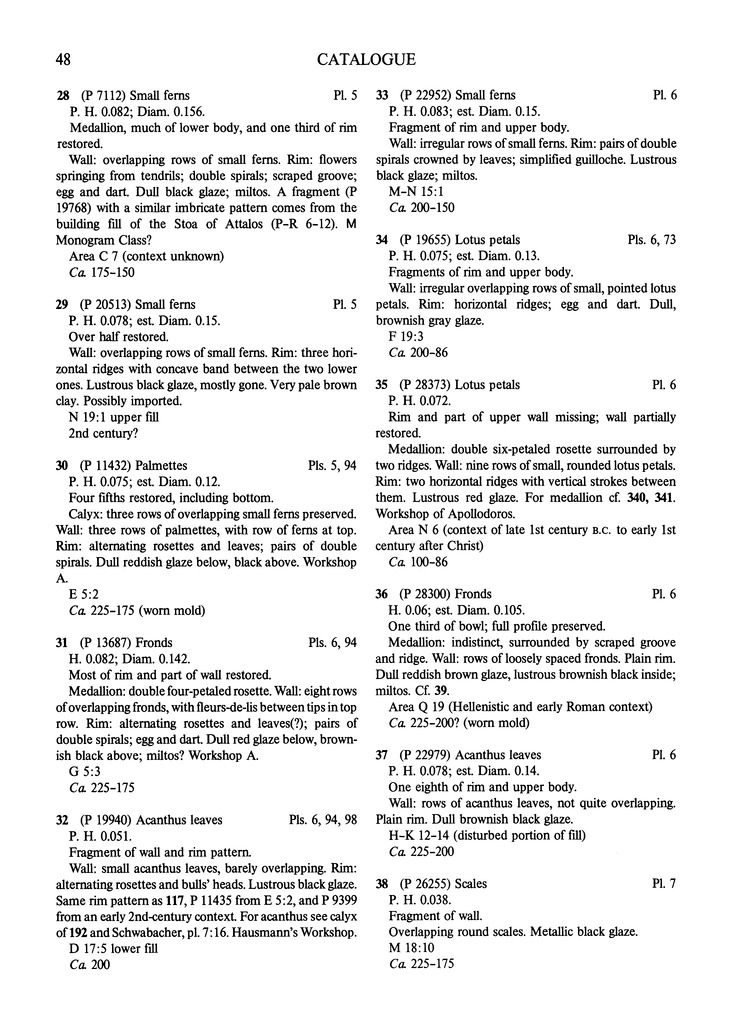 48 CATALOGUE

28 (P 7112) Small ferns Pl. 5
P. H. 0.082; Diam. 0.156.
Medallion, much of lower body, and one third of rim restored.
Wall: overlapping rows of small ferns. Rim: flowers springing from tendrils; double spirals; scraped groove; egg and dart. Dull black glaze; miltos. A fragment (P 19768) with a similar imbricate pattern comes from the building fill of the Stoa of Attalos (P–R 6–12). M Monogram Class?
Area C 7 (context unknown)
Ca. 175–150

29 (P 20513) Small ferns Pl. 5
P. H. 0.078; est. Diam. 0.15.
Over half restored.
Wall: overlapping rows of small ferns. Rim: three horizontal ridges with concave band between the two lower ones. Lustrous black glaze, mostly gone. Very pale brown clay. Possibly imported.
N 19:1 upper fill
2nd century?

30 (P 11432) Palmettes Pls. 5, 94
P. H. 0.075; est. Diam. 0.12.
Four fifths restored, including bottom.
Calyx: three rows of overlapping small ferns preserved. Wall: three rows of palmettes, with row of ferns at top. Rim: alternating rosettes and leaves; pairs of double spirals. Dull reddish glaze below, black above. Workshop A.
E 5:2
Ca. 225–175 (worn mold)

31 (P 13687) Fronds Pls. 6, 94
H. 0.082; Diam. 0.142.
Most of rim and part of wall restored.
Medallion: double four-petaled rosette. Wall: eight rows of overlapping fronds, with fleurs-de-lis between tips in top row. Rim: alternating rosettes and leaves(?); pairs of double spirals; egg and dart. Dull red glaze below, brownish black above; miltos? Workshop A.
G 5:3
Ca. 225–175

32 (P 19940) Acanthus leaves Pls. 6, 94, 98
P. H. 0.051.
Fragment of wall and rim pattern.
Wall: small acanthus leaves, barely overlapping. Rim: alternating rosettes and bulls' heads. Lustrous black glaze. Same rim pattern as 117, P 11435 from E 5:2, and P 9399 from an early 2nd-century context. For acanthus see calyx of 192 and Schwabacher, pl. 7:16. Hausmann's Workshop.
D 17:5 lower fill
Ca. 200

33 (P 22952) Small ferns Pl. 6
P. H. 0.083; est. Diam. 0.15.
Fragment of rim and upper body.
Wall: irregular rows of small ferns. Rim: pairs of double spirals crowned by leaves; simplified guilloche. Lustrous black glaze; miltos.
M–N 15:1
Ca. 200–150

34 (P 19655) Lotus petals Pls. 6, 73
P. H. 0.075; est. Diam. 0.13.
Fragments of rim and upper body.
Wall: irregular overlapping rows of small, pointed lotus petals. Rim: horizontal ridges; egg and dart. Dull, brownish gray glaze.
F 19:3
Ca. 200–86

35 (P 28373) Lotus petals Pl. 6
P. H. 0.072.
Rim and part of upper wall missing; wall partially restored.
Medallion: double six-petaled rosette surrounded by two ridges. Wall: nine rows of small, rounded lotus petals. Rim: two horizontal ridges with vertical strokes between them. Lustrous red glaze. For medallion cf. 340, 341. Workshop of Apollodoros.
Area N 6 (context of late 1st century B.C. to early 1st century after Christ)
Ca. 100–86

36 (P 28300) Fronds Pl. 6
H. 0.06; est. Diam. 0.105.
One third of bowl; full profile preserved.
Medallion: indistinct, surrounded by scraped groove and ridge. Wall: rows of loosely spaced fronds. Plain rim. Dull reddish brown glaze, lustrous brownish black inside; miltos. Cf. 39.
Area Q 19 (Hellenistic and early Roman context)
Ca. 225–200? (worn mold)

37 (P 22979) Acanthus leaves Pl. 6
P. H. 0.078; est. Diam. 0.14.
One eighth of rim and upper body.
Wall: rows of acanthus leaves, not quite overlapping. Plain rim. Dull brownish black glaze.
H–K 12–14 (disturbed portion of fill)
Ca. 225–200

38 (P 26255) Scales Pl. 7
P. H. 0.038.
Fragment of wall.
Overlapping round scales. Metallic black glaze.
M 18:10
Ca. 225–175